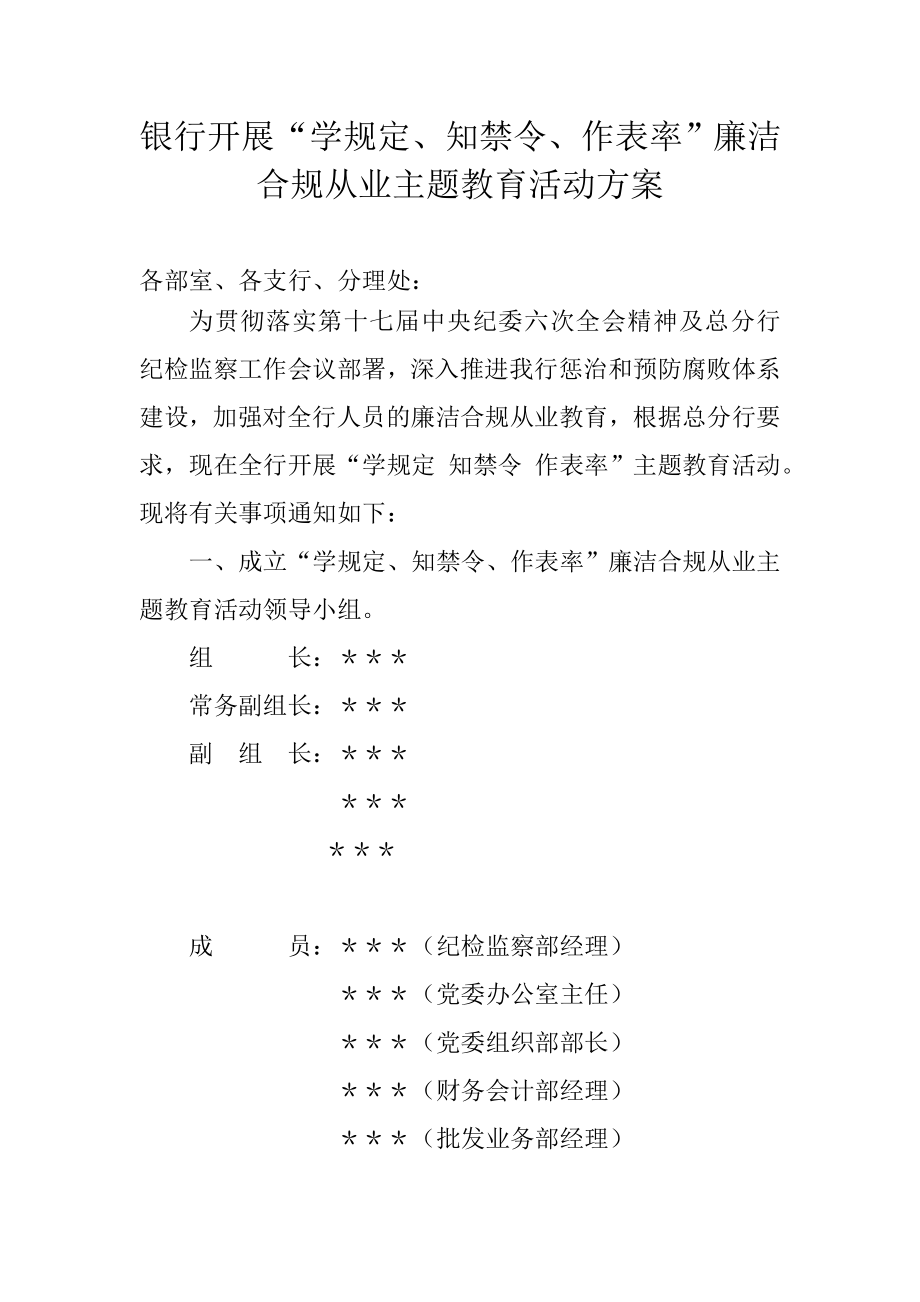 银行开展“学规定、知禁令、作表率”廉洁合规从业主题教育活动方案

各部室、各支行、分理处：

为贯彻落实第十七届中央纪委六次全会精神及总分行纪检监察工作会议部署，深入推进我行惩治和预防腐败体系建设，加强对全行人员的廉洁合规从业教育，根据总分行要求，现在全行开展“学规定 知禁令 作表率”主题教育活动。现将有关事项通知如下：

一、成立“学规定、知禁令、作表率”廉洁合规从业主题教育活动领导小组。

组　　长：＊＊＊
常务副组长：＊＊＊
副　组　长：＊＊＊
＊＊＊
＊＊＊

成　　员：＊＊＊（纪检监察部经理）
＊＊＊（党委办公室主任）
＊＊＊（党委组织部部长）
＊＊＊（财务会计部经理）
＊＊＊（批发业务部经理）